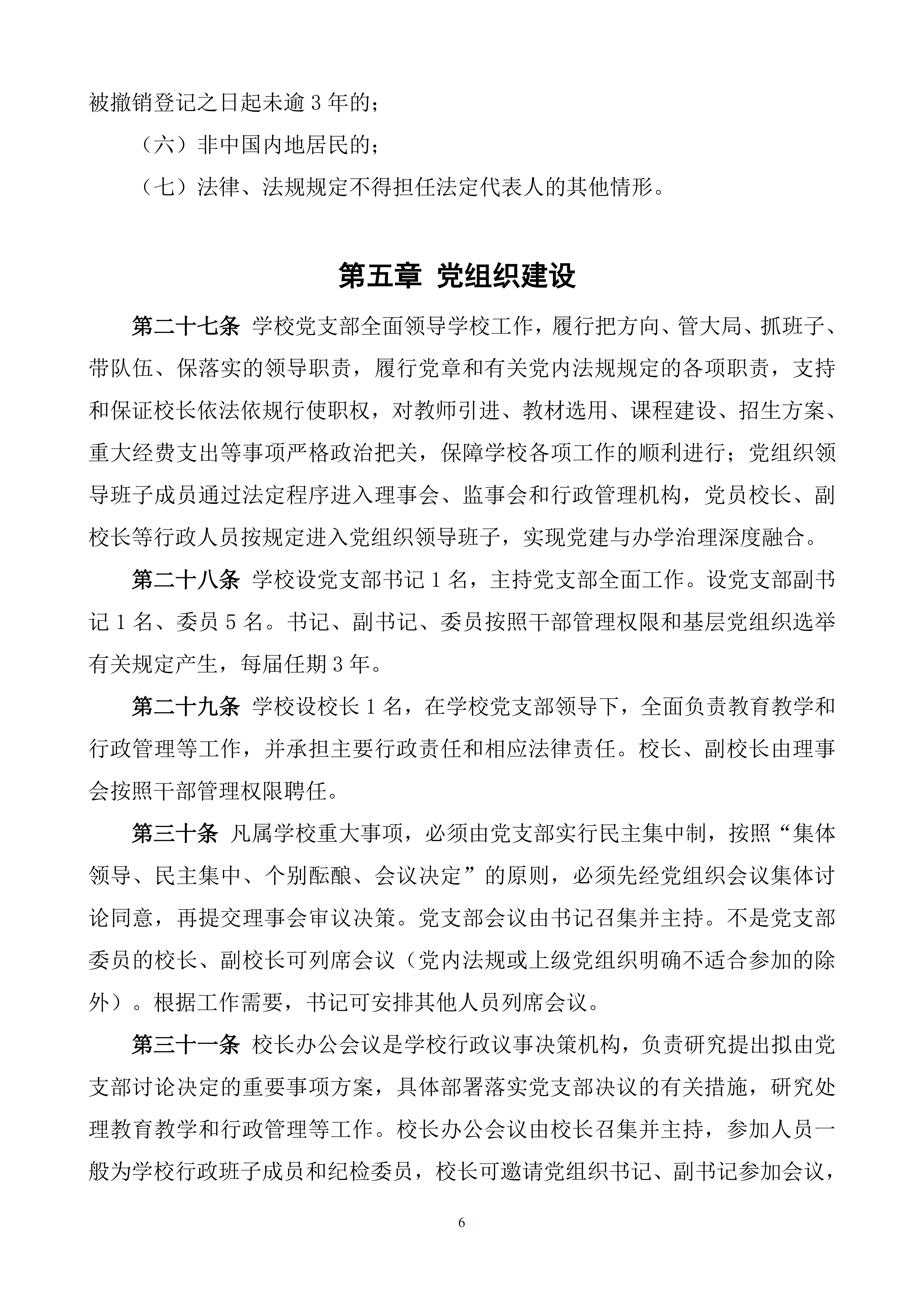 被撤销登记之日起未逾 3 年的；

（六）非中国内地居民的；

（七）法律、法规规定不得担任法定代表人的其他情形。

第五章 党组织建设

第二十七条 学校党支部全面领导学校工作，履行把方向、管大局、抓班子、带队伍、保落实的领导职责，履行党章和有关党内法规规定的各项职责，支持和保证校长依法依规行使职权，对教师引进、教材选用、课程建设、招生方案、重大经费支出等事项严格政治把关，保障学校各项工作的顺利进行；党组织领导班子成员通过法定程序进入理事会、监事会和行政管理机构，党员校长、副校长等行政人员按规定进入党组织领导班子，实现党建与办学治理深度融合。

第二十八条 学校设党支部书记 1 名，主持党支部全面工作。设党支部副书记 1 名、委员 5 名。书记、副书记、委员按照干部管理权限和基层党组织选举有关规定产生，每届任期 3 年。

第二十九条 学校设校长 1 名，在学校党支部领导下，全面负责教育教学和行政管理等工作，并承担主要行政责任和相应法律责任。校长、副校长由理事会按照干部管理权限聘任。

第三十条 凡属学校重大事项，必须由党支部实行民主集中制，按照“集体领导、民主集中、个别酝酿、会议决定”的原则，必须先经党组织会议集体讨论同意，再提交理事会审议决策。党支部会议由书记召集并主持。不是党支部委员的校长、副校长可列席会议（党内法规或上级党组织明确不适合参加的除外）。根据工作需要，书记可安排其他人员列席会议。

第三十一条 校长办公会议是学校行政议事决策机构，负责研究提出拟由党支部讨论决定的重要事项方案，具体部署落实党支部决议的有关措施，研究处理教育教学和行政管理等工作。校长办公会议由校长召集并主持，参加人员一般为学校行政班子成员和纪检委员，校长可邀请党组织书记、副书记参加会议，

6